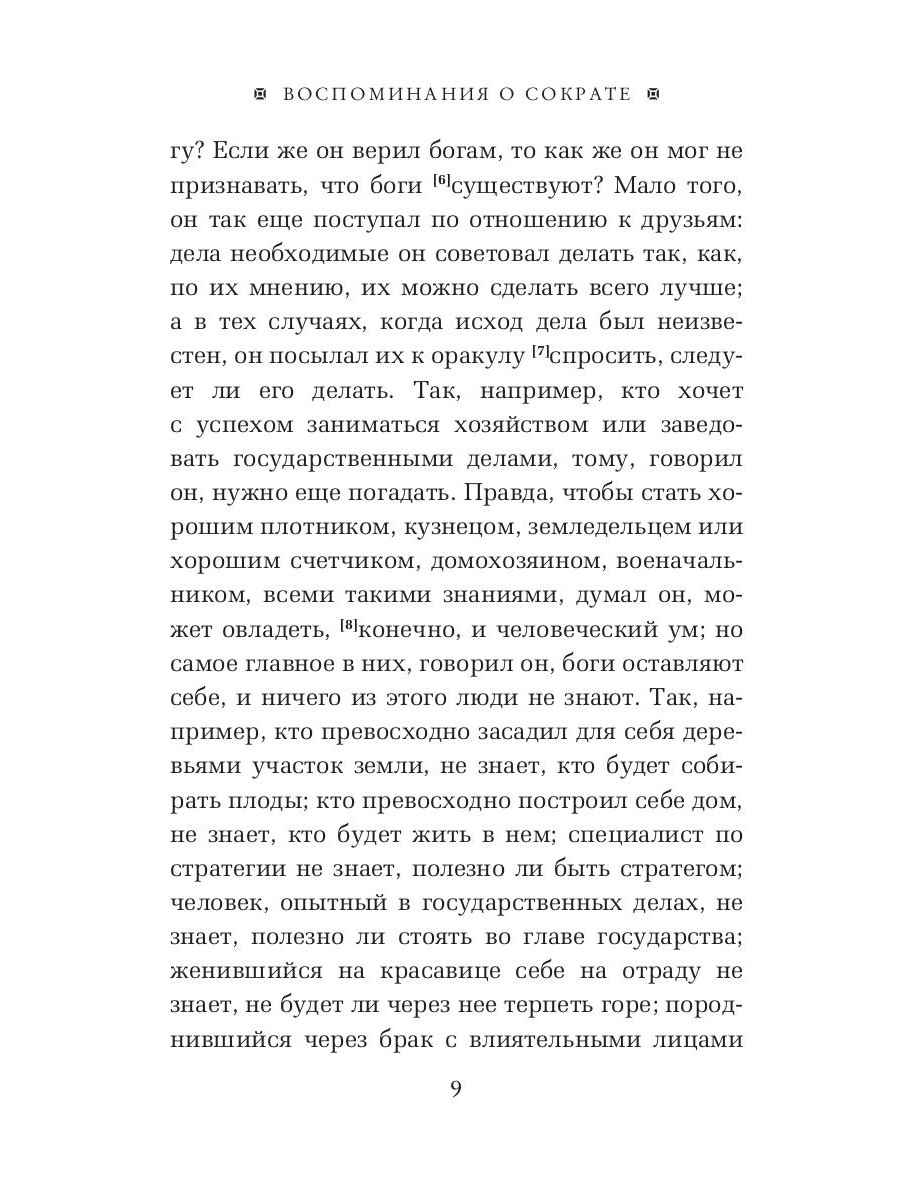 ВОСПОМИНАНИЯ О СОКРАТЕ

гу? Если же он верил богам, то как же он мог не признавать, что боги [6]существуют? Мало того, он так еще поступал по отношению к друзьям: дела необходимые он советовал делать так, как, по их мнению, их можно сделать всего лучше; а в тех случаях, когда исход дела был неизвестен, он посылал их к оракулу [7]спросить, следует ли его делать. Так, например, кто хочет с успехом заниматься хозяйством или заведовать государственными делами, тому, говорил он, нужно еще погадать. Правда, чтобы стать хорошим плотником, кузнецом, земледельцем или хорошим счетчиком, домохозяином, военачальником, всеми такими знаниями, думал он, может овладеть, [8]конечно, и человеческий ум; но самое главное в них, говорил он, боги оставляют себе, и ничего из этого люди не знают. Так, например, кто превосходно засадил для себя деревьями участок земли, не знает, кто будет собирать плоды; кто превосходно построил себе дом, не знает, кто будет жить в нем; специалист по стратегии не знает, полезно ли быть стратегом; человек, опытный в государственных делах, не знает, полезно ли стоять во главе государства; женившийся на красавице себе на отраду не знает, не будет ли через нее терпеть горе; породнившийся через брак с влиятельными лицами

9